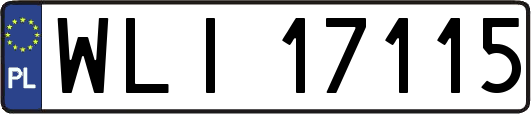 PL
WLI 17115